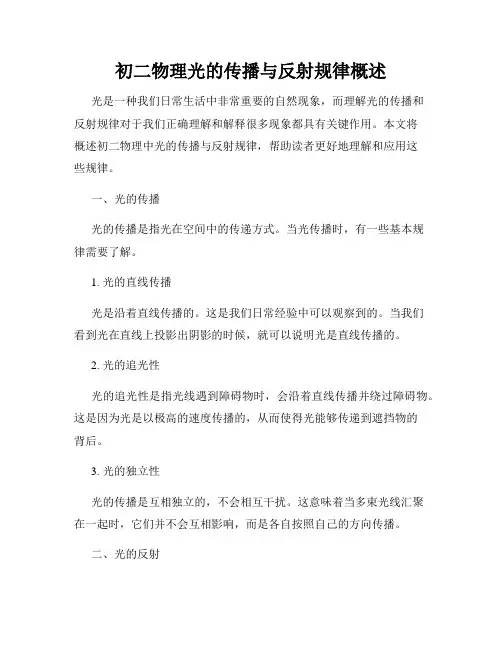 初二物理光的传播与反射规律概述

光是一种我们日常生活中非常重要的自然现象，而理解光的传播和反射规律对于我们正确理解和解释很多现象都具有关键作用。本文将概述初二物理中光的传播与反射规律，帮助读者更好地理解和应用这些规律。

一、光的传播

光的传播是指光在空间中的传递方式。当光传播时，有一些基本规律需要了解。

1. 光的直线传播

光是沿着直线传播的。这是我们日常经验中可以观察到的。当我们看到光在直线上投影出阴影的时候，就可以说明光是直线传播的。

2. 光的追光性

光的追光性是指光线遇到障碍物时，会沿着直线传播并绕过障碍物。这是因为光是以极高的速度传播的，从而使得光能够传递到遮挡物的背后。

3. 光的独立性

光的传播是互相独立的，不会相互干扰。这意味着当多束光线汇聚在一起时，它们并不会互相影响，而是各自按照自己的方向传播。

二、光的反射